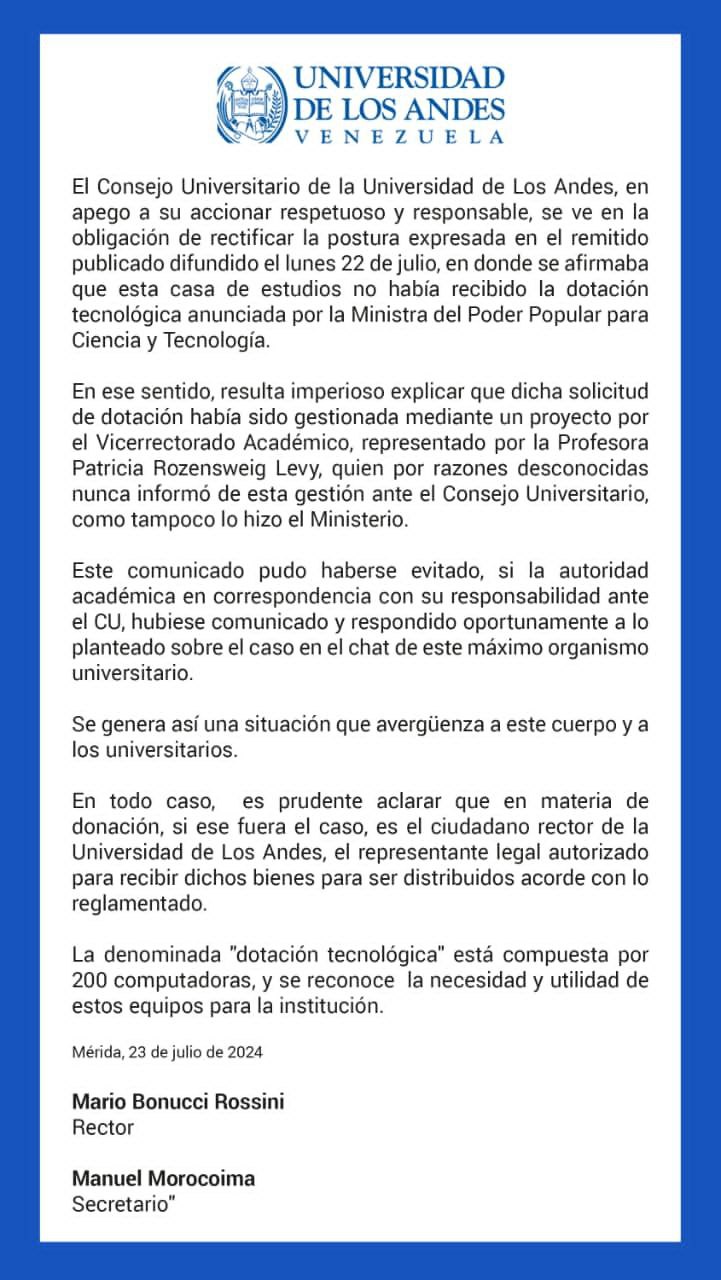 UNIVERSIDAD DE LOS ANDES
VENEZUELA

El Consejo Universitario de la Universidad de Los Andes, en apego a su accionar respetuoso y responsable, se ve en la obligación de rectificar la postura expresada en el remitido publicado difundido el lunes 22 de julio, en donde se afirmaba que esta casa de estudios no había recibido la dotación tecnológica anunciada por la Ministra del Poder Popular para Ciencia y Tecnología.

En ese sentido, resulta imperioso explicar que dicha solicitud de dotación había sido gestionada mediante un proyecto por el Vicerrectorado Académico, representado por la Profesora Patricia Rozensweig Levy, quien por razones desconocidas nunca informó de esta gestión ante el Consejo Universitario, como tampoco lo hizo el Ministerio.

Este comunicado pudo haberse evitado, si la autoridad académica en correspondencia con su responsabilidad ante el CU, hubiese comunicado y respondido oportunamente a lo planteado sobre el caso en el chat de este máximo organismo universitario.

Se genera así una situación que avergüenza a este cuerpo y a los universitarios.

En todo caso, es prudente aclarar que en materia de donación, si ese fuera el caso, es el ciudadano rector de la Universidad de Los Andes, el representante legal autorizado para recibir dichos bienes para ser distribuidos acorde con lo reglamentado.

La denominada "dotación tecnológica" está compuesta por 200 computadoras, y se reconoce la necesidad y utilidad de estos equipos para la institución.

Mérida, 23 de julio de 2024

Mario Bonucci Rossini
Rector

Manuel Morocoima
Secretario"